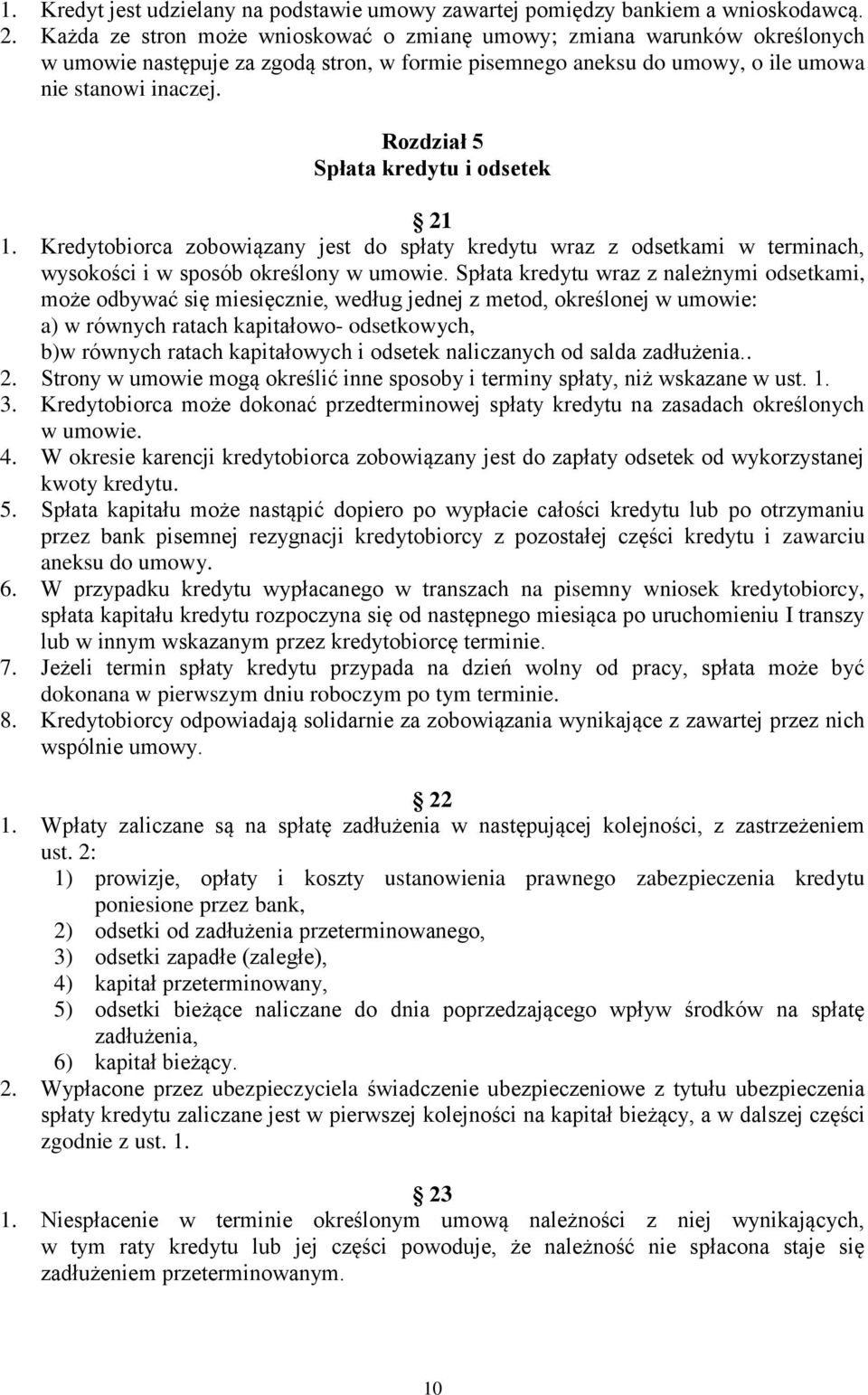 1. Kredyt jest udzielany na podstawie umowy zawartej pomiędzy bankiem a wnioskodawcą.
2. Każda ze stron może wnioskować o zmianę umowy; zmiana warunków określonych w umowie następuje za zgodą stron, w formie pisemnego aneksu do umowy, o ile umowa nie stanowi inaczej.

Rozdział 5
Spłata kredytu i odsetek

21
1. Kredytobiorca zobowiązany jest do spłaty kredytu wraz z odsetkami w terminach, wysokości i w sposób określony w umowie. Spłata kredytu wraz z należnymi odsetkami, może odbywać się miesięcznie, według jednej z metod, określonej w umowie:
a) w równych ratach kapitałowo- odsetkowych,
b)w równych ratach kapitałowych i odsetek naliczanych od salda zadłużenia..
2. Strony w umowie mogą określić inne sposoby i terminy spłaty, niż wskazane w ust. 1.
3. Kredytobiorca może dokonać przedterminowej spłaty kredytu na zasadach określonych w umowie.
4. W okresie karencji kredytobiorca zobowiązany jest do zapłaty odsetek od wykorzystanej kwoty kredytu.
5. Spłata kapitału może nastąpić dopiero po wypłacie całości kredytu lub po otrzymaniu przez bank pisemnej rezygnacji kredytobiorcy z pozostałej części kredytu i zawarciu aneksu do umowy.
6. W przypadku kredytu wypłacanego w transzach na pisemny wniosek kredytobiorcy, spłata kapitału kredytu rozpoczyna się od następnego miesiąca po uruchomieniu I transzy lub w innym wskazanym przez kredytobiorcę terminie.
7. Jeżeli termin spłaty kredytu przypada na dzień wolny od pracy, spłata może być dokonana w pierwszym dniu roboczym po tym terminie.
8. Kredytobiorcy odpowiadają solidarnie za zobowiązania wynikające z zawartej przez nich wspólnie umowy.

22
1. Wpłaty zaliczane są na spłatę zadłużenia w następującej kolejności, z zastrzeżeniem ust. 2:
1) prowizje, opłaty i koszty ustanowienia prawnego zabezpieczenia kredytu poniesione przez bank,
2) odsetki od zadłużenia przeterminowanego,
3) odsetki zapadłe (zaległe),
4) kapitał przeterminowany,
5) odsetki bieżące naliczane do dnia poprzedzającego wpływ środków na spłatę zadłużenia,
6) kapitał bieżący.
2. Wypłacone przez ubezpieczyciela świadczenie ubezpieczeniowe z tytułu ubezpieczenia spłaty kredytu zaliczane jest w pierwszej kolejności na kapitał bieżący, a w dalszej części zgodnie z ust. 1.

23
1. Niespłacenie w terminie określonym umową należności z niej wynikających, w tym raty kredytu lub jej części powoduje, że należność nie spłacona staje się zadłużeniem przeterminowanym.

10